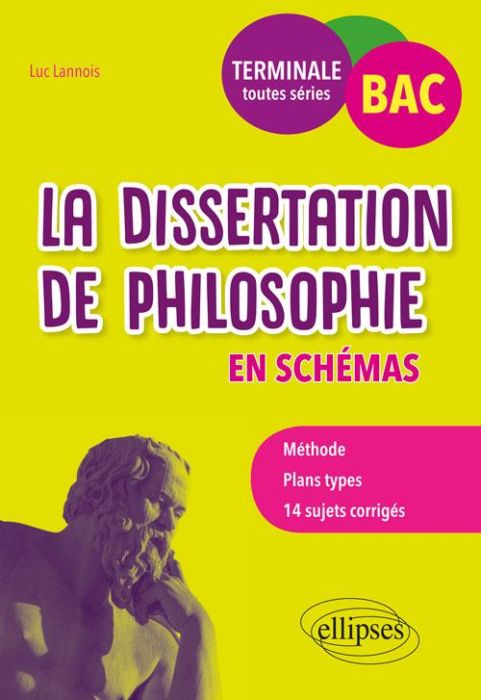 Luc Lannois

TERMINALE
toutes séries

BAC

LA DISSERTATION DE PHILOSOPHIE

EN SCHÉMAS

Méthode
Plans types
14 sujets corrigés

ellipses